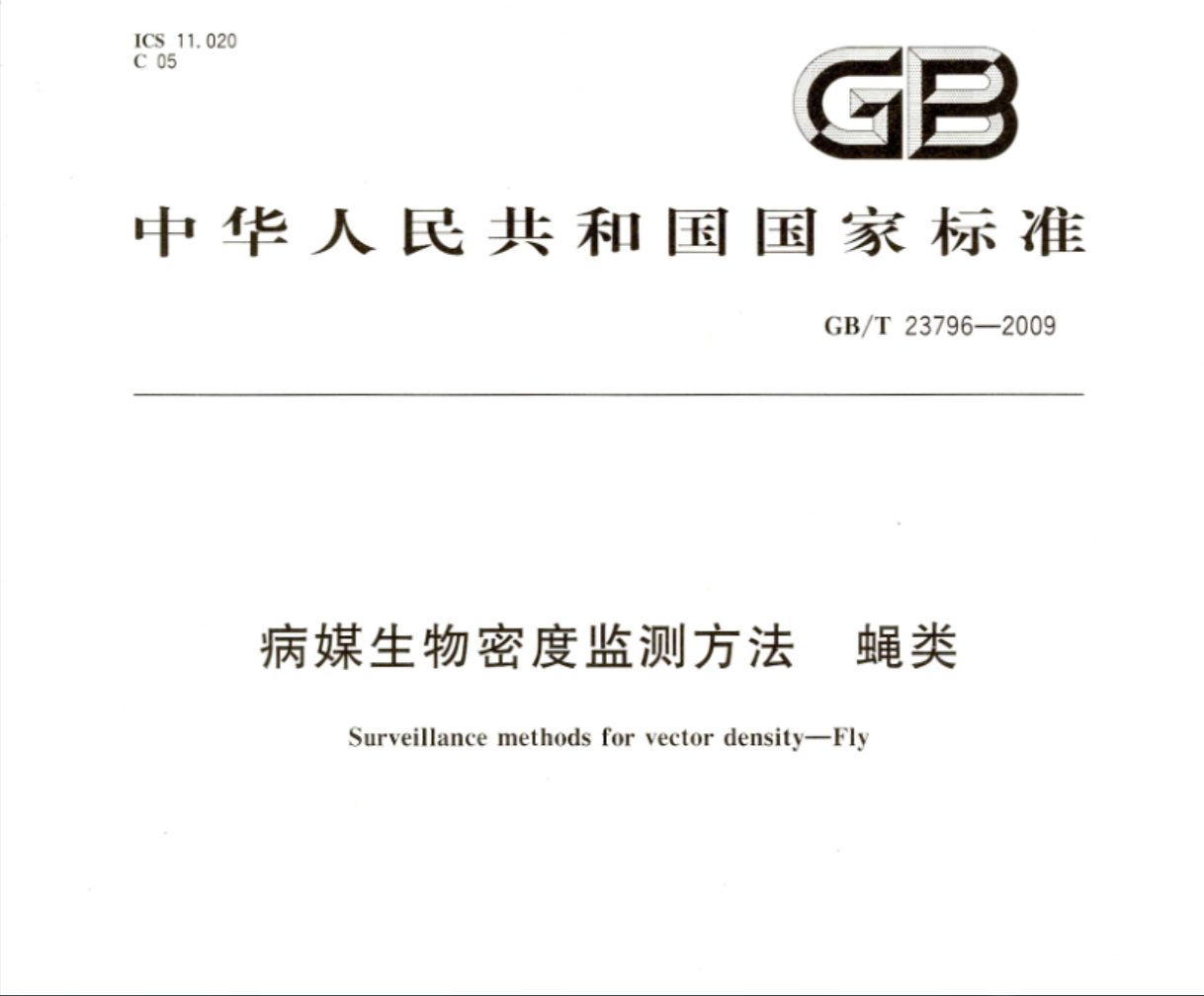 ICS 11.020
C 05

GB

中华人民共和国国家标准

GB/T 23796—2009

病媒生物密度监测方法 蝇类

Surveillance methods for vector density—Fly